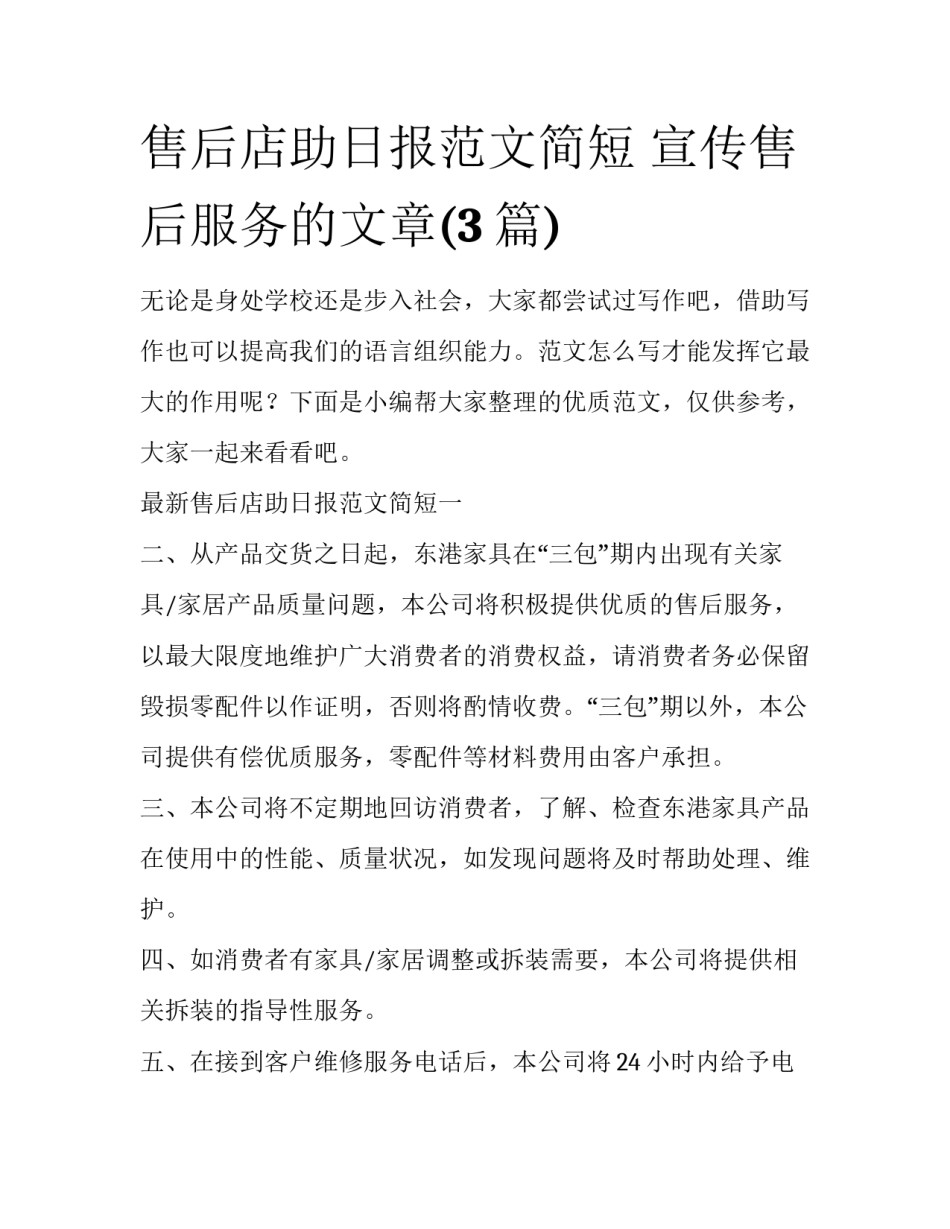 售后店助日报范文简短 宣传售后服务的文章(3 篇)

无论是身处学校还是步入社会，大家都尝试过写作吧，借助写作也可以提高我们的语言组织能力。范文怎么写才能发挥它最大的作用呢？下面是小编帮大家整理的优质范文，仅供参考，大家一起来看看吧。

最新售后店助日报范文简短一

二、从产品交货之日起，东港家具在“三包”期内出现有关家具/家居产品质量问题，本公司将积极提供优质的售后服务，以最大限度地维护广大消费者的消费权益，请消费者务必保留毁损零配件以作证明，否则将酌情收费。“三包”期以外，本公司提供有偿优质服务，零配件等材料费用由客户承担。

三、本公司将不定期地回访消费者，了解、检查东港家具产品在使用中的性能、质量状况，如发现问题将及时帮助处理、维护。

四、如消费者有家具/家居调整或拆装需要，本公司将提供相关拆装的指导性服务。

五、在接到客户维修服务电话后，本公司将 24 小时内给予电